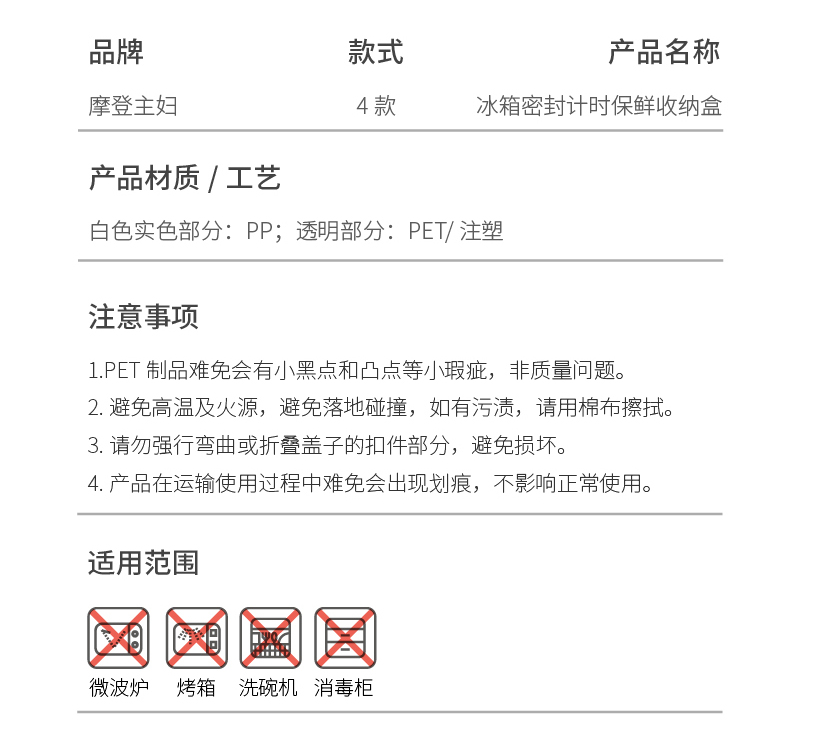 | 品牌 | 款式 | 产品名称 |
|---|---|---|
| 摩登主妇 | 4 款 | 冰箱密封计时保鲜收纳盒 |

产品材质 / 工艺

白色实色部分：PP；透明部分：PET/ 注塑

注意事项

1.PET 制品难免会有小黑点和凸点等小瑕疵，非质量问题。
2. 避免高温及火源，避免落地碰撞，如有污渍，请用棉布擦拭。
3. 请勿强行弯曲或折叠盖子的扣件部分，避免损坏。
4. 产品在运输使用过程中难免会出现划痕，不影响正常使用。

适用范围

微波炉 烤箱 洗碗机 消毒柜